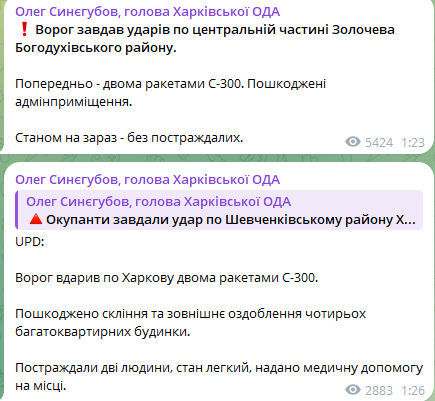 Олег Синєгубов, голова Харківської ОДА
❗ Ворог завдав ударів по центральній частині Золочева Богодухівського району.

Попередньо - двома ракетами С-300. Пошкоджені адмінприміщення.

Станом на зараз - без постраждалих.
5424 1:23

Олег Синєгубов, голова Харківської ОДА
Олег Синєгубов, голова Харківської ОДА
🔺 Окупанти завдали удар по Шевченківському району Х...
UPD:

Ворог вдарив по Харкову двома ракетами С-300.

Пошкоджено скління та зовнішнє оздоблення чотирьох багатоквартирних будинки.

Постраждали дві людини, стан легкий, надано медичну допомогу на місці.
2883 1:26